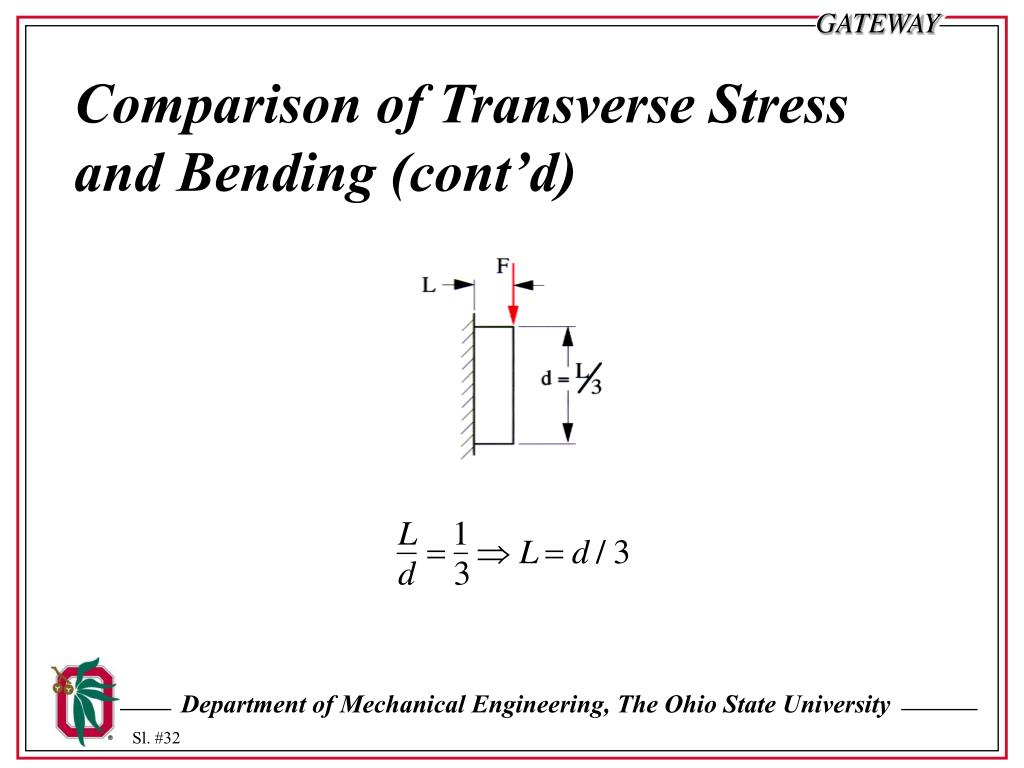 GATEWAY

Comparison of Transverse Stress and Bending (cont'd)

L

F

$d = L/3$

$\frac{L}{d} = \frac{1}{3} \Rightarrow L = d/3$

Department of Mechanical Engineering, The Ohio State University

Sl. #32